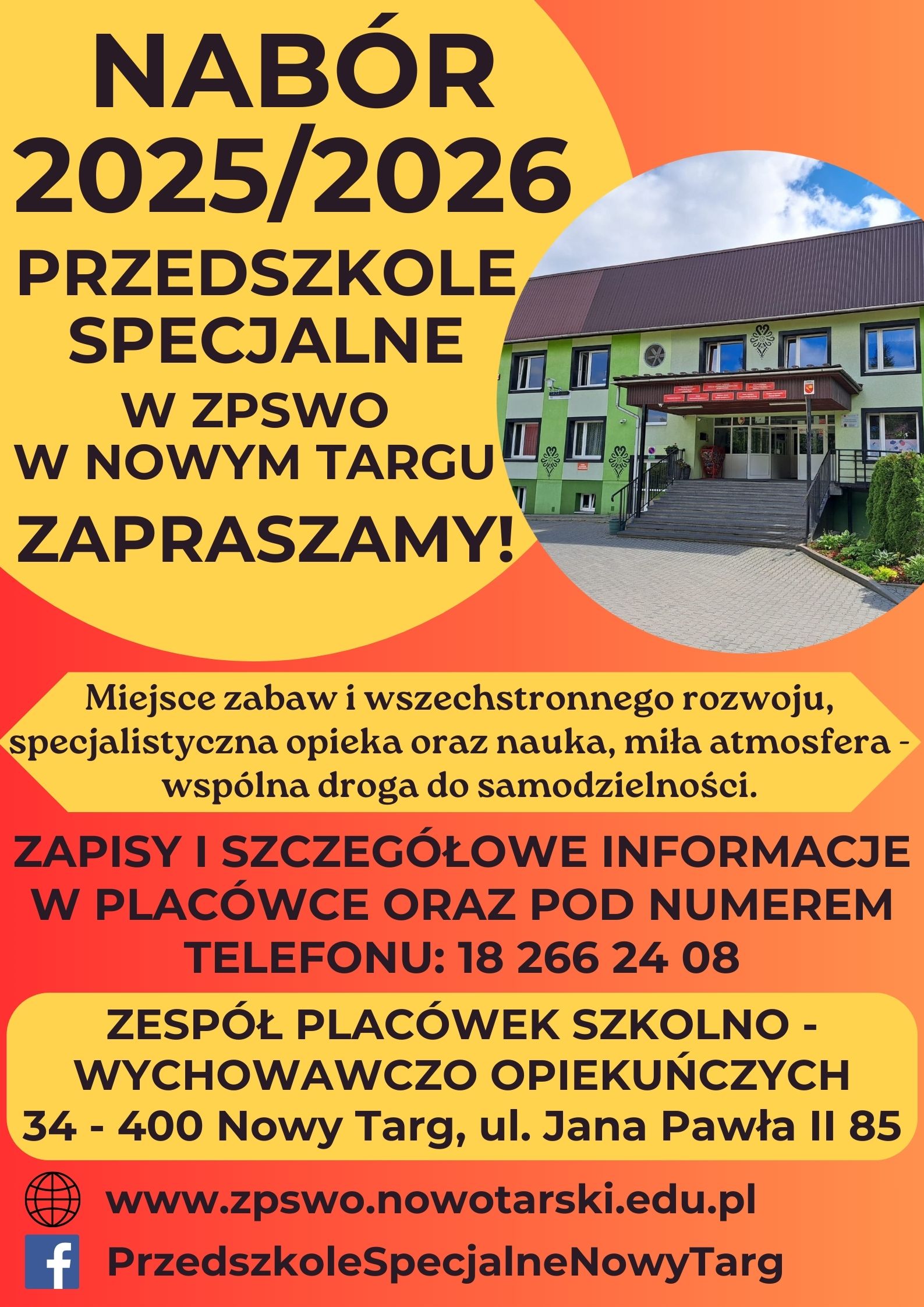 NABÓR
2025/2026
PRZEDSZKOLE
SPECJALNE
W ZPSWO
W NOWYM TARGU
ZAPRASZAMY!

Miejsce zabaw i wszechstronnego rozwoju, specjalistyczna opieka oraz nauka, miła atmosfera - wspólna droga do samodzielności.

ZAPISY I SZCZEGÓŁOWE INFORMACJE W PLACÓWCE ORAZ POD NUMEREM TELEFONU: 18 266 24 08

ZESPÓŁ PLACÓWEK SZKOLNO - WYCHOWAWCZO OPIEKUŃCZYCH
34 - 400 Nowy Targ, ul. Jana Pawła II 85

www.zpswo.nowotarski.edu.pl
PrzedszkoleSpecjalneNowyTarg